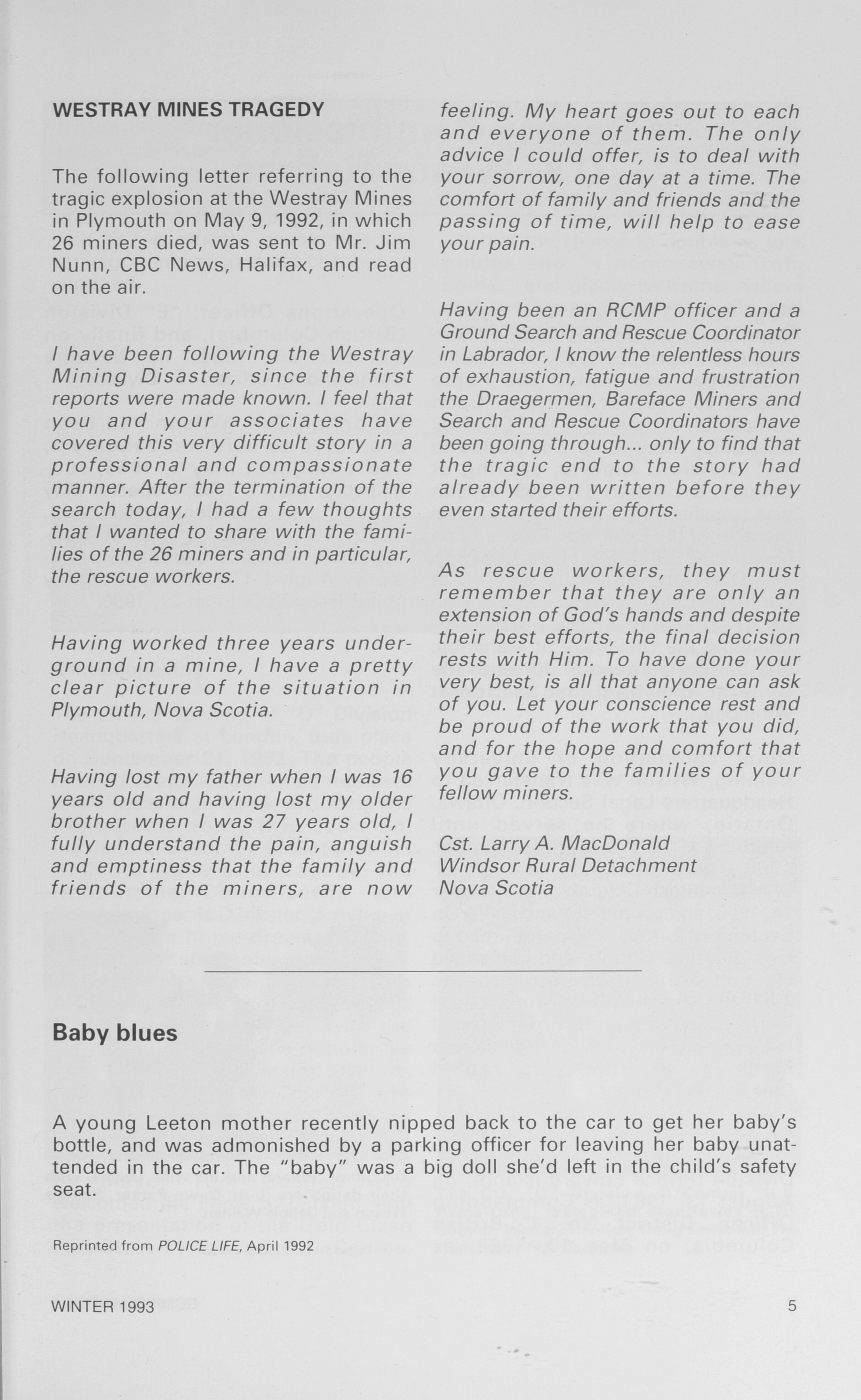 WESTRAY MINES TRAGEDY

The following letter referring to the tragic explosion at the Westray Mines in Plymouth on May 9, 1992, in which 26 miners died, was sent to Mr. Jim Nunn, CBC News, Halifax, and read on the air.

I have been following the Westray Mining Disaster, since the first reports were made known. I feel that you and your associates have covered this very difficult story in a professional and compassionate manner. After the termination of the search today, I had a few thoughts that I wanted to share with the families of the 26 miners and in particular, the rescue workers.

Having worked three years underground in a mine, I have a pretty clear picture of the situation in Plymouth, Nova Scotia.

Having lost my father when I was 16 years old and having lost my older brother when I was 27 years old, I fully understand the pain, anguish and emptiness that the family and friends of the miners, are now feeling. My heart goes out to each and everyone of them. The only advice I could offer, is to deal with your sorrow, one day at a time. The comfort of family and friends and the passing of time, will help to ease your pain.

Having been an RCMP officer and a Ground Search and Rescue Coordinator in Labrador, I know the relentless hours of exhaustion, fatigue and frustration the Draegermen, Bareface Miners and Search and Rescue Coordinators have been going through... only to find that the tragic end to the story had already been written before they even started their efforts.

As rescue workers, they must remember that they are only an extension of God's hands and despite their best efforts, the final decision rests with Him. To have done your very best, is all that anyone can ask of you. Let your conscience rest and be proud of the work that you did, and for the hope and comfort that you gave to the families of your fellow miners.

Cst. Larry A. MacDonald
Windsor Rural Detachment
Nova Scotia

Baby blues

A young Leeton mother recently nipped back to the car to get her baby's bottle, and was admonished by a parking officer for leaving her baby unattended in the car. The "baby" was a big doll she'd left in the child's safety seat.

Reprinted from POLICE LIFE, April 1992

WINTER 1993

5